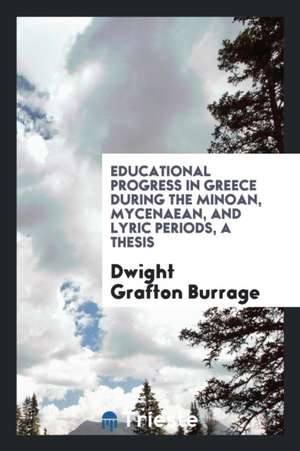 EDUCATIONAL PROGRESS IN GREECE DURING THE MINOAN, MYCENAEAN, AND LYRIC PERIODS, A THESIS

Dwight Grafton Burrage

Trieste